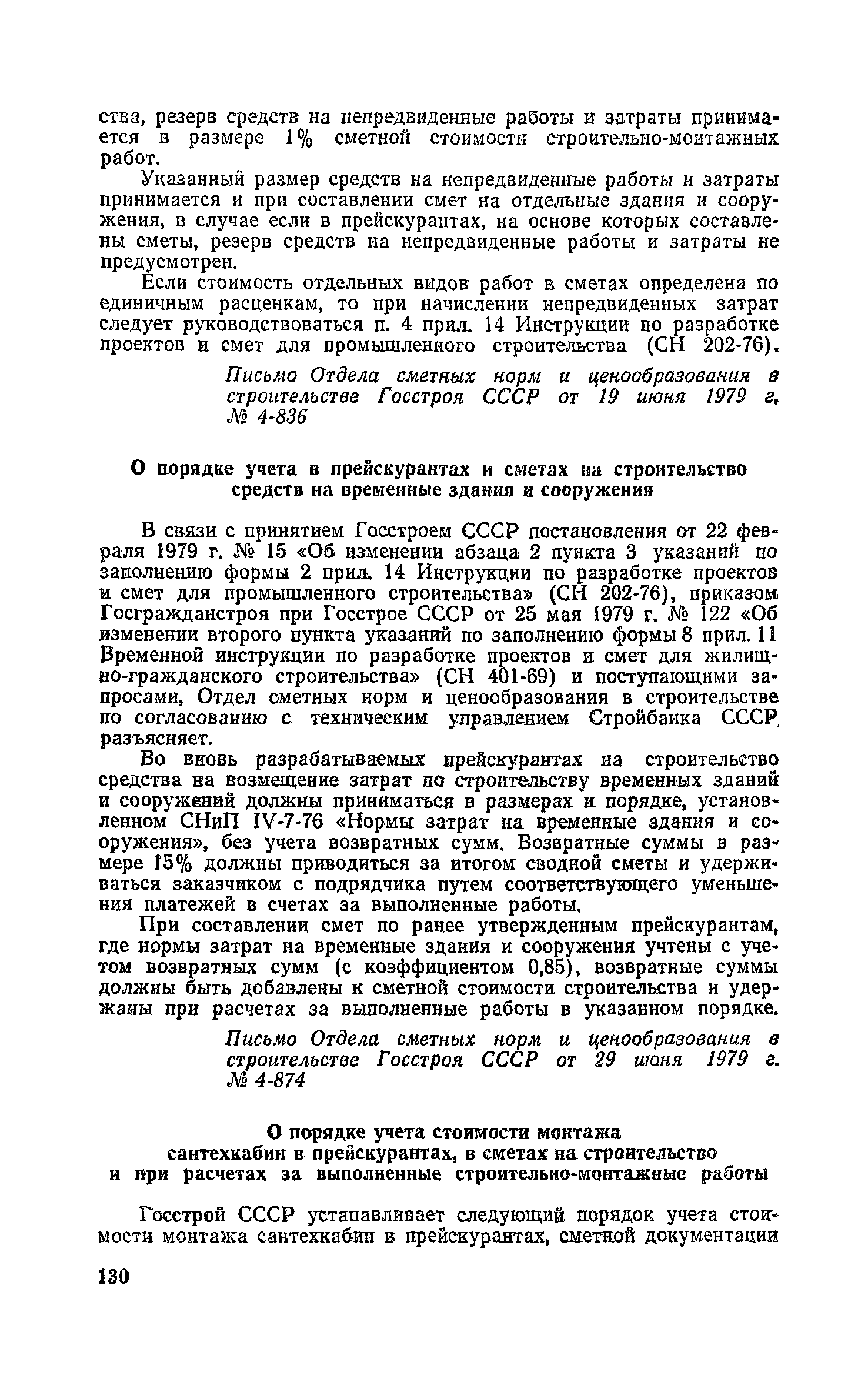 ства, резерв средств на непредвиденные работы и затраты принимается в размере 1% сметной стоимости строительно-монтажных работ.

Указанный размер средств на непредвиденные работы и затраты принимается и при составлении смет на отдельные здания и сооружения, в случае если в прейскурантах, на основе которых составлены сметы, резерв средств на непредвиденные работы и затраты не предусмотрен.

Если стоимость отдельных видов работ в сметах определена по единичным расценкам, то при начислении непредвиденных затрат следует руководствоваться п. 4 прил. 14 Инструкции по разработке проектов и смет для промышленного строительства (СН 202-76).

Письмо Отдела сметных норм и ценообразования в строительстве Госстроя СССР от 19 июня 1979 г. № 4-836

О порядке учета в прейскурантах и сметах на строительство средств на временные здания и сооружения

В связи с принятием Госстроем СССР постановления от 22 февраля 1979 г. № 15 «Об изменении абзаца 2 пункта 3 указаний по заполнению формы 2 прил. 14 Инструкции по разработке проектов и смет для промышленного строительства» (СН 202-76), приказом Госгражданстроя при Госстрое СССР от 25 мая 1979 г. № 122 «Об изменении второго пункта указаний по заполнению формы 8 прил. 11 Временной инструкции по разработке проектов и смет для жилищно-гражданского строительства» (СН 401-69) и поступающими запросами, Отдел сметных норм и ценообразования в строительстве по согласованию с техническим управлением Стройбанка СССР разъясняет.

Во вновь разрабатываемых прейскурантах на строительство средства на возмещение затрат по строительству временных зданий и сооружений должны приниматься в размерах и порядке, установленном СНиП IV-7-76 «Нормы затрат на временные здания и сооружения», без учета возвратных сумм. Возвратные суммы в размере 15% должны приводиться за итогом сводной сметы и удерживаться заказчиком с подрядчика путем соответствующего уменьшения платежей в счетах за выполненные работы.

При составлении смет по ранее утвержденным прейскурантам, где нормы затрат на временные здания и сооружения учтены с учетом возвратных сумм (с коэффициентом 0,85), возвратные суммы должны быть добавлены к сметной стоимости строительства и удержаны при расчетах за выполненные работы в указанном порядке.

Письмо Отдела сметных норм и ценообразования в строительстве Госстроя СССР от 29 июня 1979 г. № 4-874

О порядке учета стоимости монтажа сантехкабин в прейскурантах, в сметах на строительство и при расчетах за выполненные строительно-монтажные работы

Госстрой СССР устанавливает следующий порядок учета стоимости монтажа сантехкабин в прейскурантах, сметной документации

130